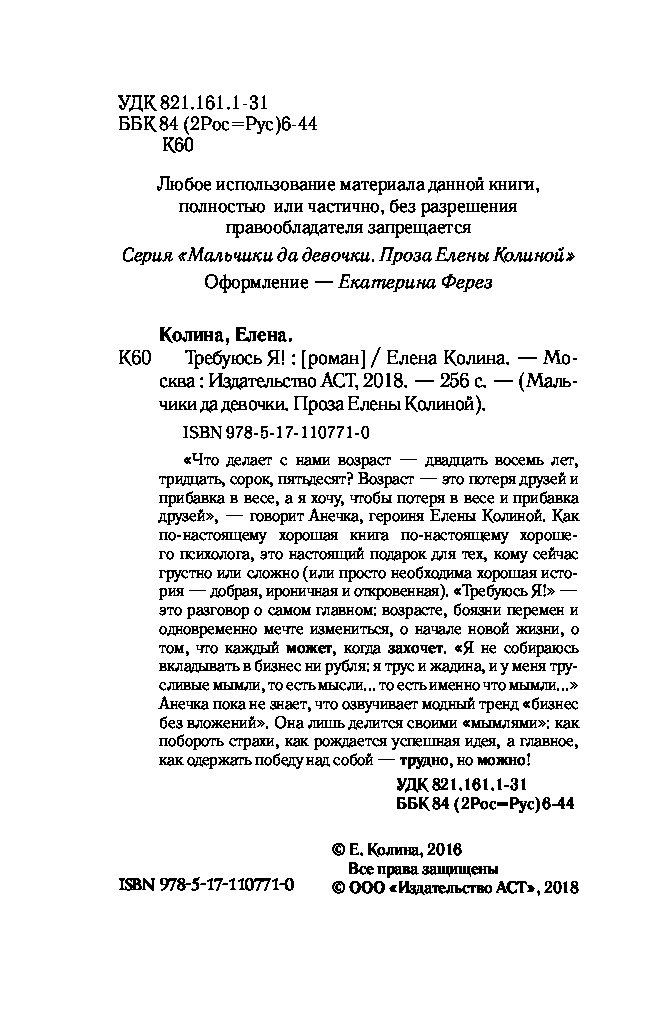 УДК 821.161.1-31
ББК 84 (2Рос=Рус)6-44
К60

Любое использование материала данной книги, полностью или частично, без разрешения правообладателя запрещается

Серия «Мальчики да девочки. Проза Елены Колиной»

Оформление — Екатерина Ферез

Колина, Елена.

К60 Требуюсь Я! : [роман] / Елена Колина. — Москва : Издательство АСТ, 2018. — 256 с. — (Мальчики да девочки. Проза Елены Колиной).

ISBN 978-5-17-110771-0

«Что делает с нами возраст — двадцать восемь лет, тридцать, сорок, пятьдесят? Возраст — это потеря друзей и прибавка в весе, а я хочу, чтобы потеря в весе и прибавка друзей», — говорит Анечка, героиня Елены Колиной. Как по-настоящему хорошая книга по-настоящему хорошего психолога, это настоящий подарок для тех, кому сейчас грустно или сложно (или просто необходима хорошая история — добрая, ироничная и откровенная). «Требуюсь Я!» — это разговор о самом главном: возрасте, боязни перемен и одновременно мечте измениться, о начале новой жизни, о том, что каждый может, когда захочет. «Я не собираюсь вкладывать в бизнес ни рубля: я трус и жадина, и у меня трусливые мымли, то есть мысли... то есть именно что мымли...» Анечка пока не знает, что озвучивает модный тренд «бизнес без вложений». Она лишь делится своими «мымлями»: как побороть страхи, как рождается успешная идея, а главное, как одержать победу над собой — трудно, но можно!

УДК 821.161.1-31
ББК 84 (2Рос=Рус)6-44

© Е. Колина, 2016
Все права защищены
ISBN 978-5-17-110771-0 © ООО «Издательство АСТ», 2018